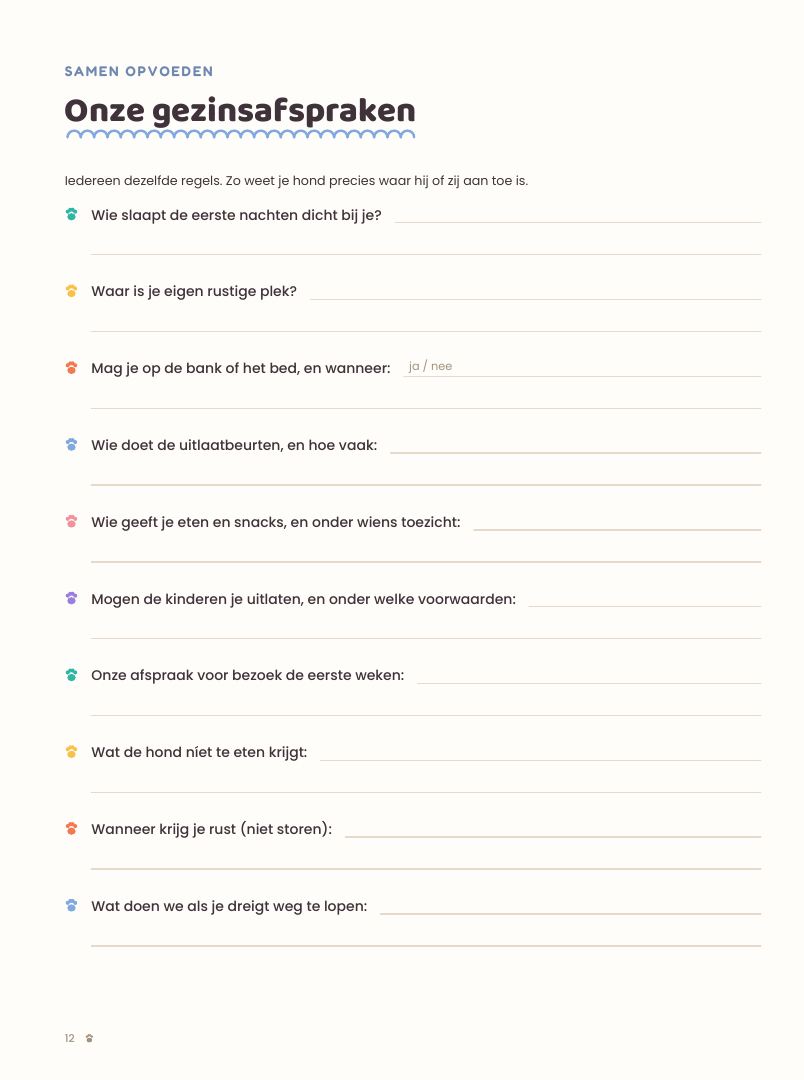 SAMEN OPVOEDEN

Onze gezinsafspraken

Iedereen dezelfde regels. Zo weet je hond precies waar hij of zij aan toe is.

Wie slaapt de eerste nachten dicht bij je?

Waar is je eigen rustige plek?

Mag je op de bank of het bed, en wanneer: ja / nee

Wie doet de uitlaatbeurten, en hoe vaak:

Wie geeft je eten en snacks, en onder wiens toezicht:

Mogen de kinderen je uitlaten, en onder welke voorwaarden:

Onze afspraak voor bezoek de eerste weken:

Wat de hond níet te eten krijgt:

Wanneer krijg je rust (niet storen):

Wat doen we als je dreigt weg te lopen:

12